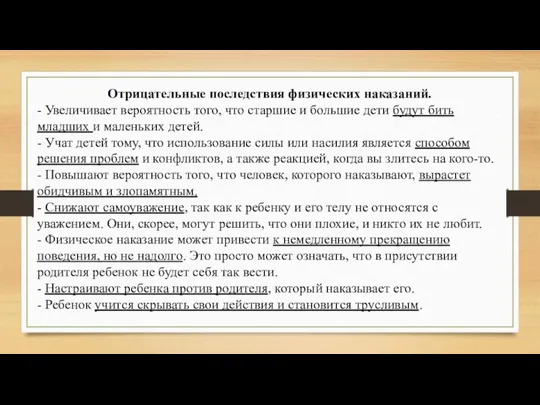 Отрицательные последствия физических наказаний.
- Увеличивает вероятность того, что старшие и большие дети будут бить младших и маленьких детей.
- Учат детей тому, что использование силы или насилия является способом решения проблем и конфликтов, а также реакцией, когда вы злитесь на кого-то.
- Повышают вероятность того, что человек, которого наказывают, вырастет обидчивым и злопамятным.
- Снижают самоуважение, так как к ребенку и его телу не относятся с уважением. Они, скорее, могут решить, что они плохие, и никто их не любит.
- Физическое наказание может привести к немедленному прекращению поведения, но не надолго. Это просто может означать, что в присутствии родителя ребенок не будет себя так вести.
- Настраивают ребенка против родителя, который наказывает его.
- Ребенок учится скрывать свои действия и становится трусливым.